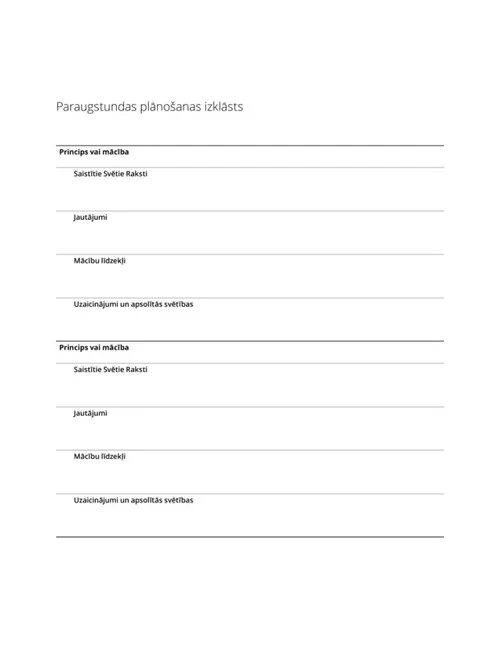 Paraugstundas plānošanas izklāsts

Princips vai mācība

Saistītie Svētie Raksti

Jautājumi

Mācību līdzekļi

Uzaicinājumi un apsolītās svētības

Princips vai mācība

Saistītie Svētie Raksti

Jautājumi

Mācību līdzekļi

Uzaicinājumi un apsolītās svētības